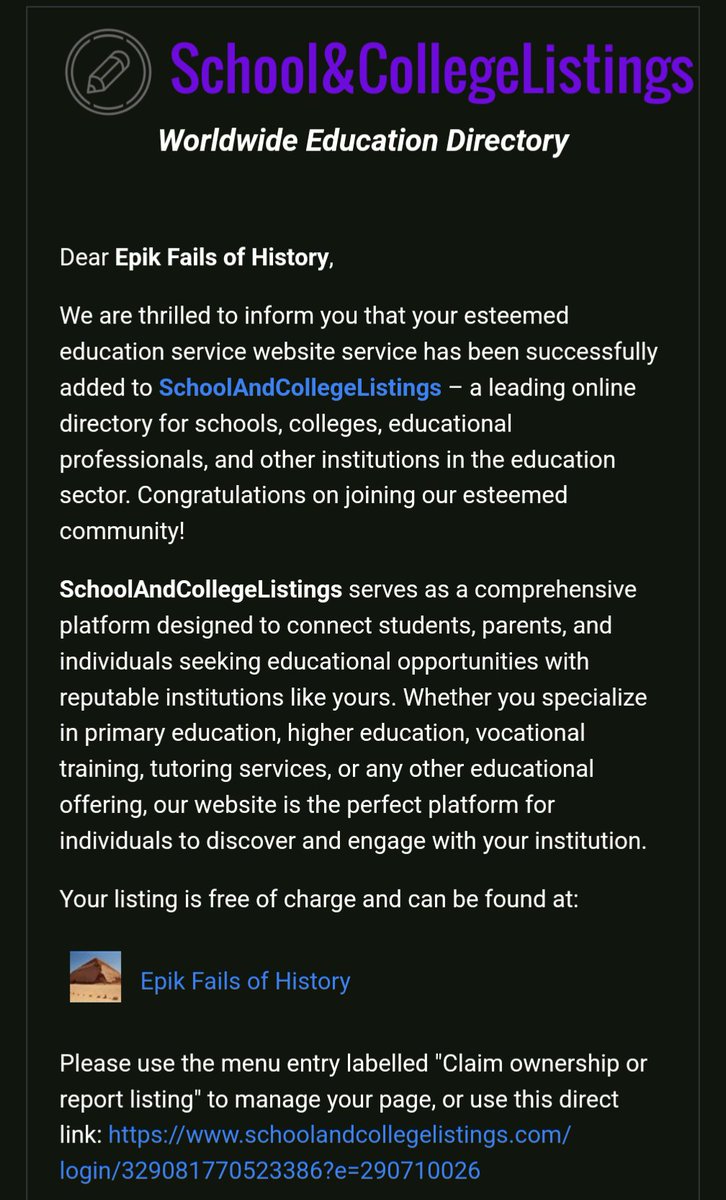 School&CollegeListings

Worldwide Education Directory

Dear Epik Fails of History,

We are thrilled to inform you that your esteemed education service website service has been successfully added to SchoolAndCollegeListings – a leading online directory for schools, colleges, educational professionals, and other institutions in the education sector. Congratulations on joining our esteemed community!

SchoolAndCollegeListings serves as a comprehensive platform designed to connect students, parents, and individuals seeking educational opportunities with reputable institutions like yours. Whether you specialize in primary education, higher education, vocational training, tutoring services, or any other educational offering, our website is the perfect platform for individuals to discover and engage with your institution.

Your listing is free of charge and can be found at:

Epik Fails of History

Please use the menu entry labelled "Claim ownership or report listing" to manage your page, or use this direct link: https://www.schoolandcollegelistings.com/login/329081770523386?e=290710026